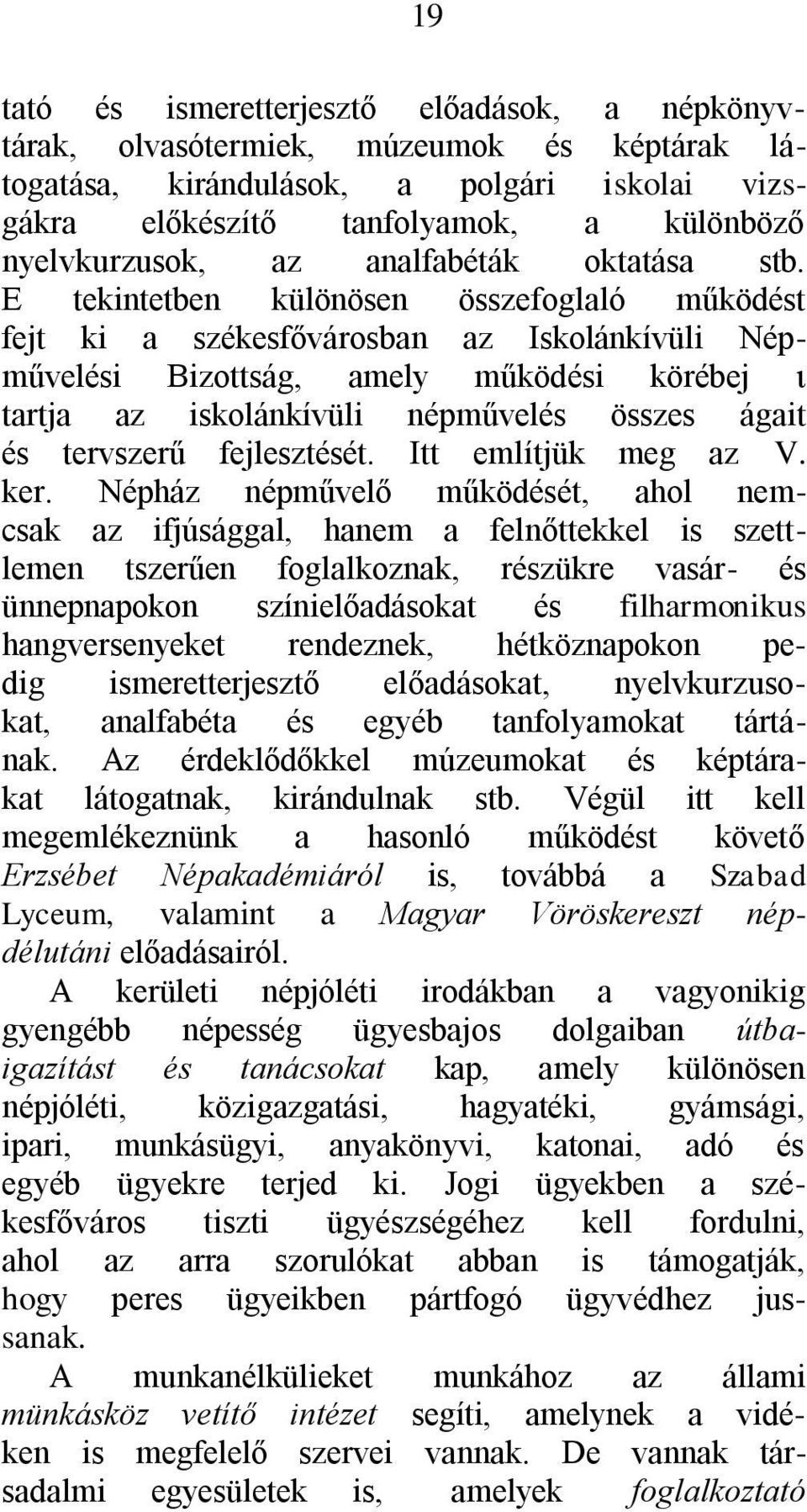 19

tató és ismeretterjesztő előadások, a népkönyvtárak, olvasótermiek, múzeumok és képtárak látogatása, kirándulások, a polgári iskolai vizsgákra előkészítő tanfolyamok, a különböző nyelvkurzusok, az analfabéták oktatása stb. E tekintetben különösen összefoglaló működést fejt ki a székesfővárosban az Iskolánkívüli Népművelési Bizottság, amely működési körébej ι tartja az iskolánkívüli népművelés összes ágait és tervszerű fejlesztését. Itt említjük meg az V. ker. Népház népművelő működését, ahol nemcsak az ifjúsággal, hanem a felnőttekkel is szettlemen tszerűen foglalkoznak, részükre vasár- és ünnepnapokon színielőadásokat és filharmonikus hangversenyeket rendeznek, hétköznapokon pedig ismeretterjesztő előadásokat, nyelvkurzusokat, analfabéta és egyéb tanfolyamokat tártának. Az érdeklődőkkel múzeumokat és képtárakat látogatnak, kirándulnak stb. Végül itt kell megemlékeznünk a hasonló működést követő Erzsébet Népakadémiáról is, továbbá a Szabad Lyceum, valamint a Magyar Vöröskereszt népdélutáni előadásairól.

A kerületi népjóléti irodákban a vagyonikig gyengébb népesség ügyesbajos dolgaiban útbaigazítást és tanácsokat kap, amely különösen népjóléti, közigazgatási, hagyatéki, gyámsági, ipari, munkásügyi, anyakönyvi, katonai, adó és egyéb ügyekre terjed ki. Jogi ügyekben a székesfőváros tiszti ügyészségéhez kell fordulni, ahol az arra szorulókat abban is támogatják, hogy peres ügyeikben pártfogó ügyvédhez jussanak.

A munkanélkülieket munkához az állami münkásköz vetítő intézet segíti, amelynek a vidéken is megfelelő szervei vannak. De vannak társadalmi egyesületek is, amelyek foglalkoztató